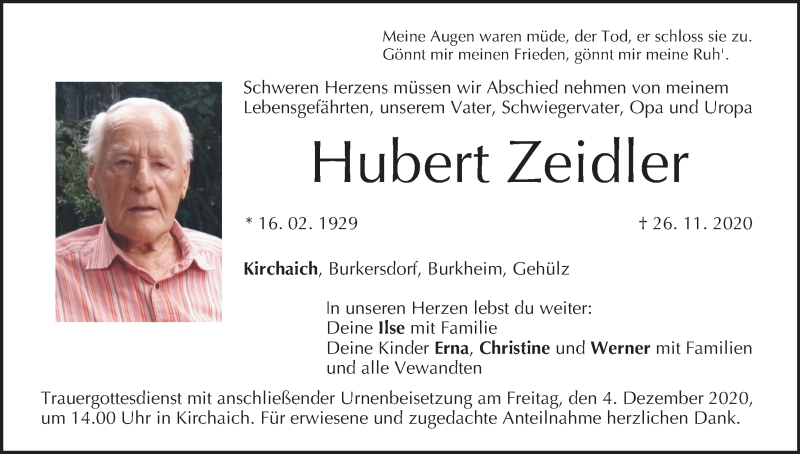 Meine Augen waren müde, der Tod, er schloss sie zu.
Gönnt mir meinen Frieden, gönnt mir meine Ruh'.

Schweren Herzens müssen wir Abschied nehmen von meinem Lebensgefährten, unserem Vater, Schwiegervater, Opa und Uropa

Hubert Zeidler

* 16. 02. 1929

† 26. 11. 2020

Kirchaich, Burkersdorf, Burkheim, Gehülz

In unseren Herzen lebst du weiter:
Deine Ilse mit Familie
Deine Kinder Erna, Christine und Werner mit Familien
und alle Vewandten

Trauergottesdienst mit anschließender Urnenbeisetzung am Freitag, den 4. Dezember 2020, um 14.00 Uhr in Kirchaich. Für erwiesene und zugedachte Anteilnahme herzlichen Dank.